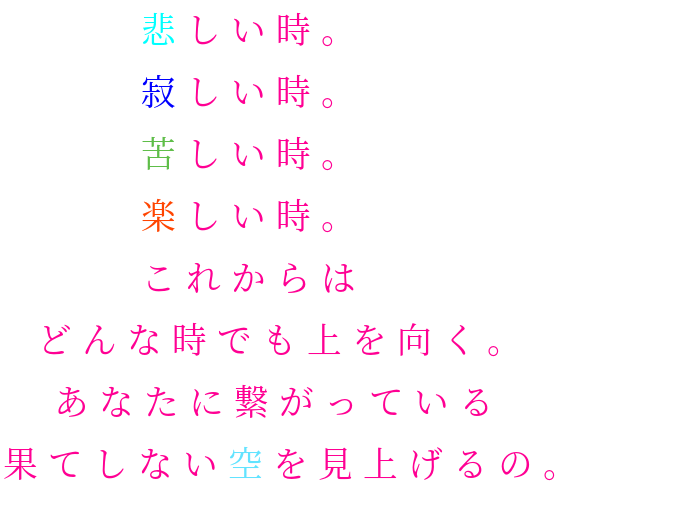 悲しい時。
寂しい時。
苦しい時。
楽しい時。
これからは
どんな時でも上を向く。
あなたに繋がっている
果てしない空を見上げるの。